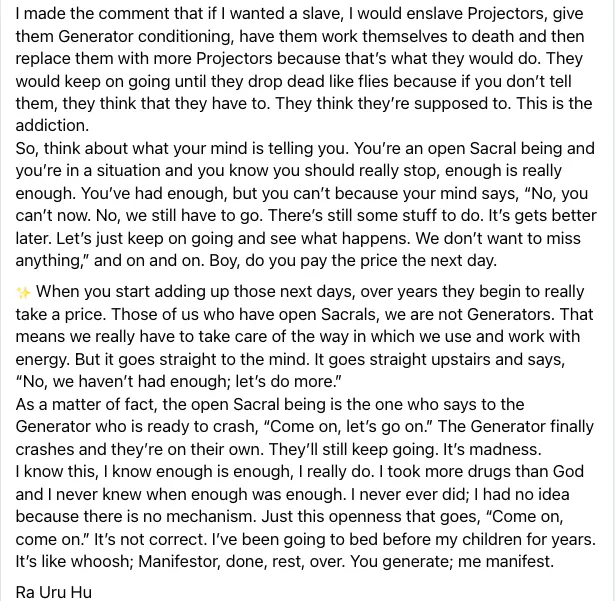 I made the comment that if I wanted a slave, I would enslave Projectors, give them Generator conditioning, have them work themselves to death and then replace them with more Projectors because that's what they would do. They would keep on going until they drop dead like flies because if you don't tell them, they think that they have to. They think they're supposed to. This is the addiction.
So, think about what your mind is telling you. You're an open Sacral being and you're in a situation and you know you should really stop, enough is really enough. You've had enough, but you can't because your mind says, "No, you can't now. No, we still have to go. There's still some stuff to do. It's gets better later. Let's just keep on going and see what happens. We don't want to miss anything," and on and on. Boy, do you pay the price the next day.

✨ When you start adding up those next days, over years they begin to really take a price. Those of us who have open Sacrals, we are not Generators. That means we really have to take care of the way in which we use and work with energy. But it goes straight to the mind. It goes straight upstairs and says, "No, we haven't had enough; let's do more."
As a matter of fact, the open Sacral being is the one who says to the Generator who is ready to crash, "Come on, let's go on." The Generator finally crashes and they're on their own. They'll still keep going. It's madness.
I know this, I know enough is enough, I really do. I took more drugs than God and I never knew when enough was enough. I never ever did; I had no idea because there is no mechanism. Just this openness that goes, "Come on, come on." It's not correct. I've been going to bed before my children for years. It's like whoosh; Manifestor, done, rest, over. You generate; me manifest.

Ra Uru Hu